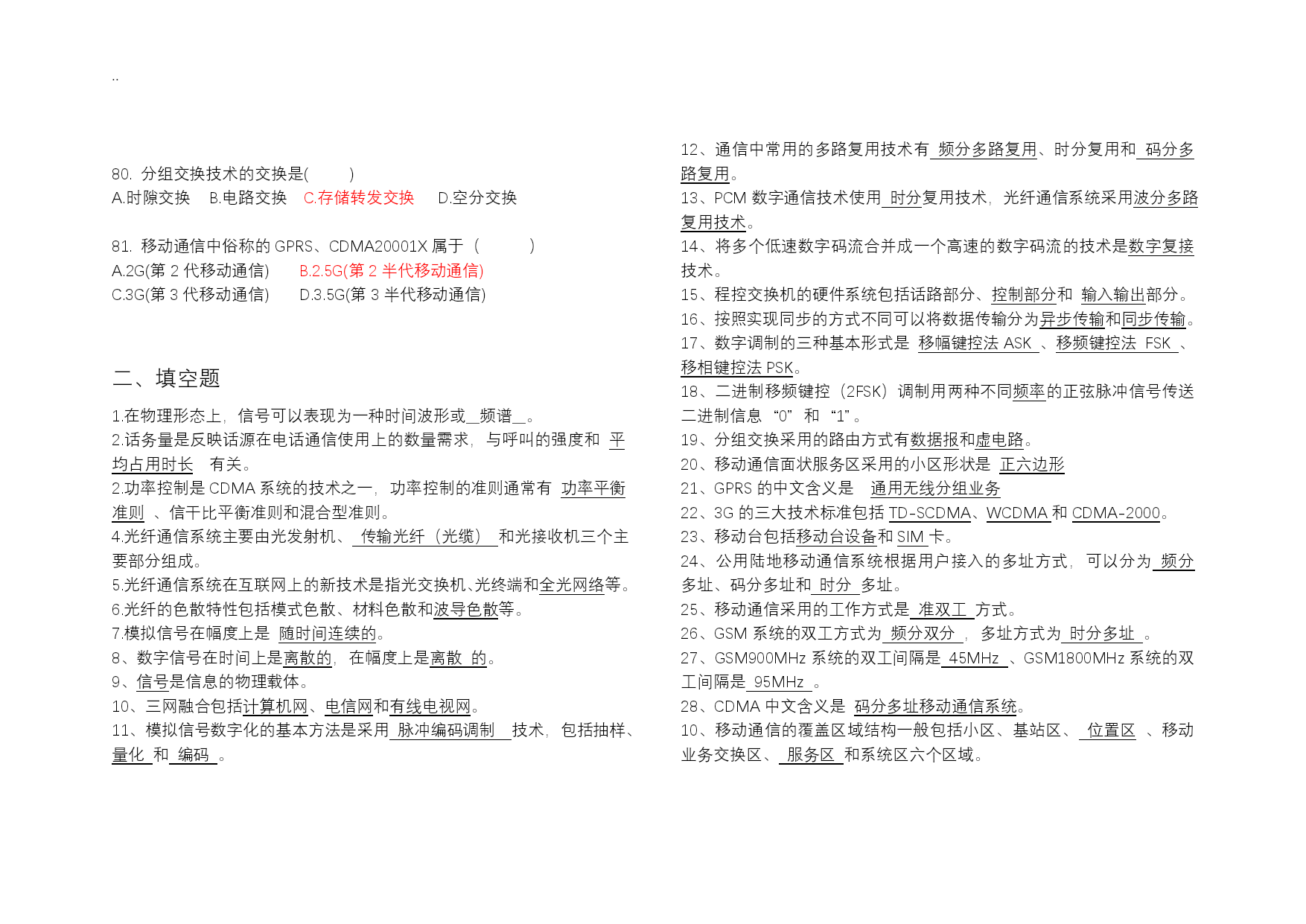 ..

80. 分组交换技术的交换是(　　)
A.时隙交换　B.电路交换　C.存储转发交换　D.空分交换

81. 移动通信中俗称的 GPRS、CDMA20001X 属于（　　）
A.2G(第 2 代移动通信)　B.2.5G(第 2 半代移动通信)
C.3G(第 3 代移动通信)　D.3.5G(第 3 半代移动通信)

二、填空题

1.在物理形态上，信号可以表现为一种时间波形或__频谱__。
2.话务量是反映话源在电话通信使用上的数量需求，与呼叫的强度和 平均占用时长 有关。
2.功率控制是 CDMA 系统的技术之一，功率控制的准则通常有 功率平衡准则 、信干比平衡准则和混合型准则。
4.光纤通信系统主要由光发射机、 传输光纤（光缆） 和光接收机三个主要部分组成。
5.光纤通信系统在互联网上的新技术是指光交换机、光终端和全光网络等。
6.光纤的色散特性包括模式色散、材料色散和波导色散等。
7.模拟信号在幅度上是 随时间连续的。
8、数字信号在时间上是离散的，在幅度上是离散 的。
9、信号是信息的物理载体。
10、三网融合包括计算机网、电信网和有线电视网。
11、模拟信号数字化的基本方法是采用 脉冲编码调制 技术，包括抽样、量化 和 编码 。

12、通信中常用的多路复用技术有 频分多路复用、时分复用和 码分多路复用。
13、PCM 数字通信技术使用 时分复用技术，光纤通信系统采用波分多路复用技术。
14、将多个低速数字码流合并成一个高速的数字码流的技术是数字复接技术。
15、程控交换机的硬件系统包括话路部分、控制部分和 输入输出部分。
16、按照实现同步的方式不同可以将数据传输分为异步传输和同步传输。
17、数字调制的三种基本形式是 移幅键控法 ASK 、移频键控法 FSK 、移相键控法 PSK。
18、二进制移频键控（2FSK）调制用两种不同频率的正弦脉冲信号传送二进制信息 “0” 和 “1”。
19、分组交换采用的路由方式有数据报和虚电路。
20、移动通信面状服务区采用的小区形状是 正六边形
21、GPRS 的中文含义是 通用无线分组业务
22、3G 的三大技术标准包括 TD-SCDMA、WCDMA 和 CDMA-2000。
23、移动台包括移动台设备和 SIM 卡。
24、公用陆地移动通信系统根据用户接入的多址方式，可以分为 频分多址、码分多址和 时分 多址。
25、移动通信采用的工作方式是 准双工 方式。
26、GSM 系统的双工方式为 频分双分 ，多址方式为 时分多址 。
27、GSM900MHz 系统的双工间隔是 45MHz 、GSM1800MHz 系统的双工间隔是 95MHz 。
28、CDMA 中文含义是 码分多址移动通信系统。
10、移动通信的覆盖区域结构一般包括小区、基站区、 位置区 、移动业务交换区、 服务区 和系统区六个区域。